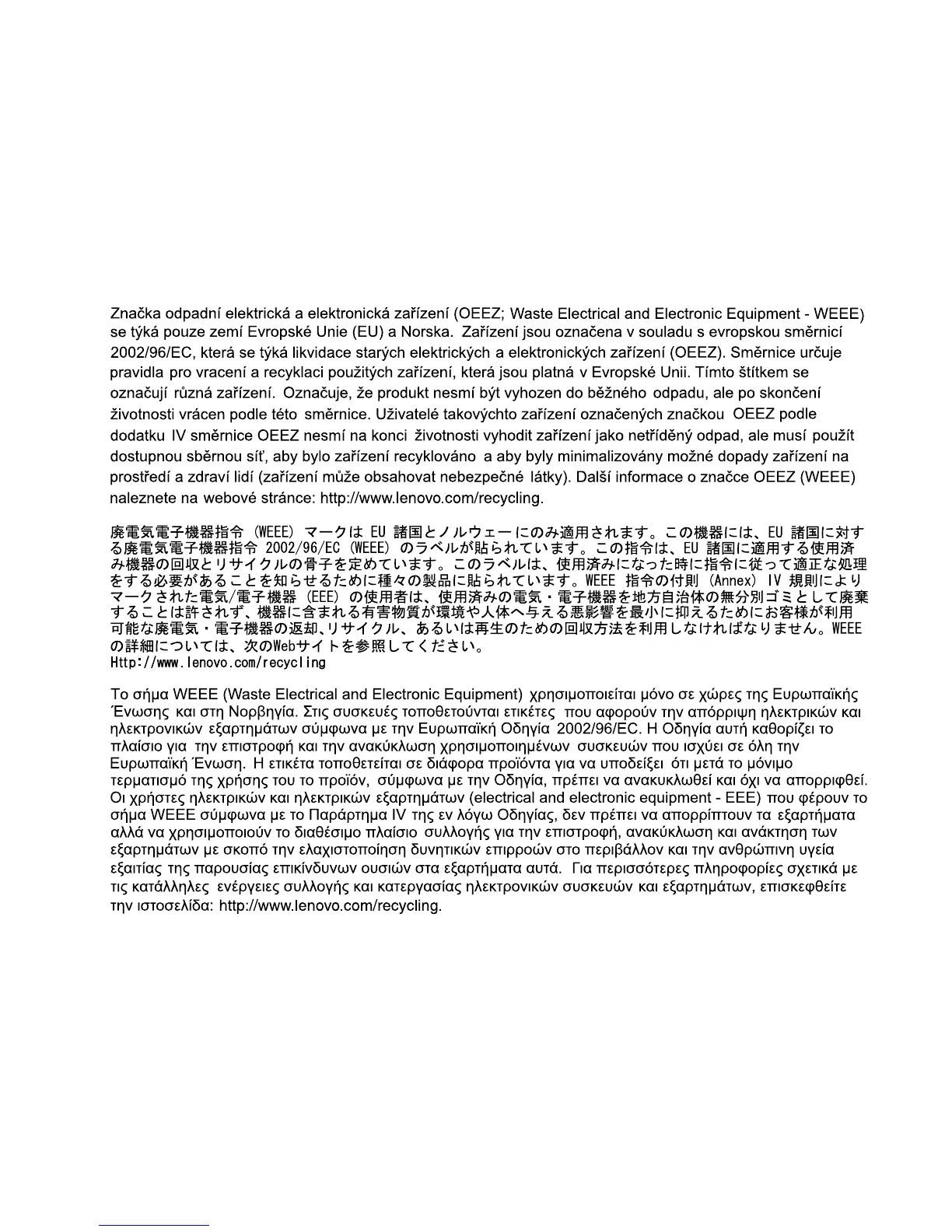 Značka odpadní elektrická a elektronická zařízení (OEEZ; Waste Electrical and Electronic Equipment - WEEE) se týká pouze zemí Evropské Unie (EU) a Norska. Zařízení jsou označena v souladu s evropskou směrnicí 2002/96/EC, která se týká likvidace starých elektrických a elektronických zařízení (OEEZ). Směrnice určuje pravidla pro vracení a recyklaci použitých zařízení, která jsou platná v Evropské Unii. Tímto štítkem se označují různá zařízení. Označuje, že produkt nesmí být vyhozen do běžného odpadu, ale po skončení životnosti vrácen podle této směrnice. Uživatelé takovýchto zařízení označených značkou OEEZ podle dodatku IV směrnice OEEZ nesmí na konci životnosti vyhodit zařízení jako netříděný odpad, ale musí použít dostupnou sběrnou síť, aby bylo zařízení recyklováno a aby byly minimalizovány možné dopady zařízení na prostředí a zdraví lidí (zařízení může obsahovat nebezpečné látky). Další informace o značce OEEZ (WEEE) naleznete na webové stránce: http://www.lenovo.com/recycling.

廃電気電子機器指令 (WEEE) マークは EU 諸国とノルウェーにのみ適用されます。この機器には、EU 諸国に対する廃電気電子機器指令 2002/96/EC (WEEE) のラベルが貼られています。この指令は、EU 諸国に適用する使用済み機器の回収とリサイクルの骨子を定めています。このラベルは、使用済みになった時に指令に従って適正な処理をする必要があることを知らせるために種々の製品に貼られています。WEEE 指令の付則 (Annex) IV 規則によりマークされた電気/電子機器 (EEE) の使用者は、使用済みの電気・電子機器を地方自治体の無分別ゴミとして廃棄することは許されず、機器に含まれる有害物質が環境や人体へ与える悪影響を最小に抑えるためにお客様が利用可能な廃電気・電子機器の返却、リサイクル、あるいは再生のための回収方法を利用しなければなりません。WEEE の詳細については、次のWebサイトを参照してください。
Http://www.lenovo.com/recycling

Το σήμα WEEE (Waste Electrical and Electronic Equipment) χρησιμοποιείται μόνο σε χώρες της Ευρωπαϊκής Ένωσης και στη Νορβηγία. Στις συσκευές τοποθετούνται ετικέτες που αφορούν την απόρριψη ηλεκτρικών και ηλεκτρονικών εξαρτημάτων σύμφωνα με την Ευρωπαϊκή Οδηγία 2002/96/EC. Η Οδηγία αυτή καθορίζει το πλαίσιο για την επιστροφή και την ανακύκλωση χρησιμοποιημένων συσκευών που ισχύει σε όλη την Ευρωπαϊκή Ένωση. Η ετικέτα τοποθετείται σε διάφορα προϊόντα για να υποδείξει ότι μετά το μόνιμο τερματισμό της χρήσης του το προϊόν, σύμφωνα με την Οδηγία, πρέπει να ανακυκλωθεί και όχι να απορριφθεί. Οι χρήστες ηλεκτρικών και ηλεκτρικών εξαρτημάτων (electrical and electronic equipment - EEE) που φέρουν το σήμα WEEE σύμφωνα με το Παράρτημα IV της εν λόγω Οδηγίας, δεν πρέπει να απορρίπτουν τα εξαρτήματα αλλά να χρησιμοποιούν το διαθέσιμο πλαίσιο συλλογής για την επιστροφή, ανακύκλωση και ανάκτηση των εξαρτημάτων με σκοπό την ελαχιστοποίηση δυνητικών επιρροών στο περιβάλλον και την ανθρώπινη υγεία εξαιτίας της παρουσίας επικίνδυνων ουσιών στα εξαρτήματα αυτά. Για περισσότερες πληροφορίες σχετικά με τις κατάλληλες ενέργειες συλλογής και κατεργασίας ηλεκτρονικών συσκευών και εξαρτημάτων, επισκεφθείτε την ιστοσελίδα: http://www.lenovo.com/recycling.